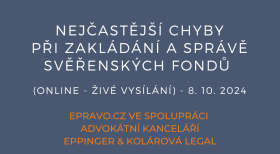 NEJČASTĚJŠÍ CHYBY PŘI ZAKLÁDÁNÍ A SPRÁVĚ SVĚŘENSKÝCH FONDŮ

(ONLINE - ŽIVÉ VYSÍLÁNÍ) - 8. 10. 2024

EPRAVO.CZ VE SPOLUPRÁCI ADVOKÁTNÍ KANCELÁŘÍ EPPINGER & KOLÁROVÁ LEGAL